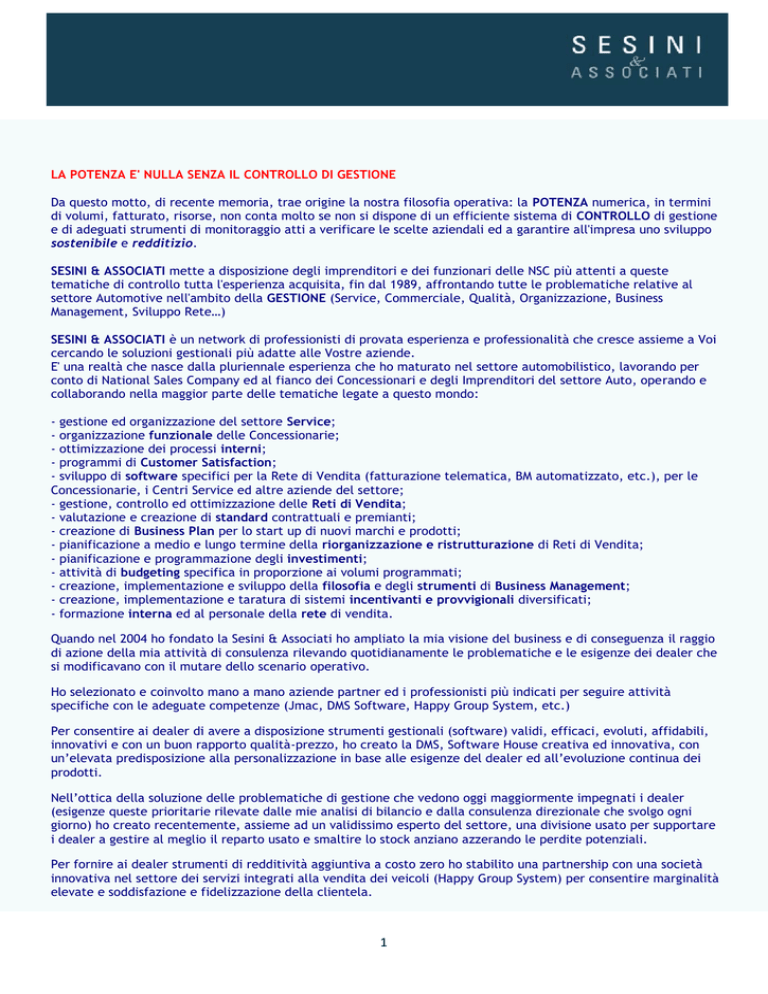 SESINI
&
ASSOCIATI

LA POTENZA E' NULLA SENZA IL CONTROLLO DI GESTIONE

Da questo motto, di recente memoria, trae origine la nostra filosofia operativa: la POTENZA numerica, in termini di volumi, fatturato, risorse, non conta molto se non si dispone di un efficiente sistema di CONTROLLO di gestione e di adeguati strumenti di monitoraggio atti a verificare le scelte aziendali ed a garantire all'impresa uno sviluppo sostenibile e redditizio.

SESINI & ASSOCIATI mette a disposizione degli imprenditori e dei funzionari delle NSC più attenti a queste tematiche di controllo tutta l'esperienza acquisita, fin dal 1989, affrontando tutte le problematiche relative al settore Automotive nell'ambito della GESTIONE (Service, Commerciale, Qualità, Organizzazione, Business Management, Sviluppo Rete…)

SESINI & ASSOCIATI è un network di professionisti di provata esperienza e professionalità che cresce assieme a Voi cercando le soluzioni gestionali più adatte alle Vostre aziende.
E' una realtà che nasce dalla pluriennale esperienza che ho maturato nel settore automobilistico, lavorando per conto di National Sales Company ed al fianco dei Concessionari e degli Imprenditori del settore Auto, operando e collaborando nella maggior parte delle tematiche legate a questo mondo:

- gestione ed organizzazione del settore Service;
- organizzazione funzionale delle Concessionarie;
- ottimizzazione dei processi interni;
- programmi di Customer Satisfaction;
- sviluppo di software specifici per la Rete di Vendita (fatturazione telematica, BM automatizzato, etc.), per le Concessionarie, i Centri Service ed altre aziende del settore;
- gestione, controllo ed ottimizzazione delle Reti di Vendita;
- valutazione e creazione di standard contrattuali e premianti;
- creazione di Business Plan per lo start up di nuovi marchi e prodotti;
- pianificazione a medio e lungo termine della riorganizzazione e ristrutturazione di Reti di Vendita;
- pianificazione e programmazione degli investimenti;
- attività di budgeting specifica in proporzione ai volumi programmati;
- creazione, implementazione e sviluppo della filosofia e degli strumenti di Business Management;
- creazione, implementazione e taratura di sistemi incentivanti e provvigionali diversificati;
- formazione interna ed al personale della rete di vendita.

Quando nel 2004 ho fondato la Sesini & Associati ho ampliato la mia visione del business e di conseguenza il raggio di azione della mia attività di consulenza rilevando quotidianamente le problematiche e le esigenze dei dealer che si modificavano con il mutare dello scenario operativo.

Ho selezionato e coinvolto mano a mano aziende partner ed i professionisti più indicati per seguire attività specifiche con le adeguate competenze (Jmac, DMS Software, Happy Group System, etc.)

Per consentire ai dealer di avere a disposizione strumenti gestionali (software) validi, efficaci, evoluti, affidabili, innovativi e con un buon rapporto qualità-prezzo, ho creato la DMS, Software House creativa ed innovativa, con un'elevata predisposizione alla personalizzazione in base alle esigenze del dealer ed all'evoluzione continua dei prodotti.

Nell'ottica della soluzione delle problematiche di gestione che vedono oggi maggiormente impegnati i dealer (esigenze queste prioritarie rilevate dalle mie analisi di bilancio e dalla consulenza direzionale che svolgo ogni giorno) ho creato recentemente, assieme ad un validissimo esperto del settore, una divisione usato per supportare i dealer a gestire al meglio il reparto usato e smaltire lo stock anziano azzerando le perdite potenziali.

Per fornire ai dealer strumenti di redditività aggiuntiva a costo zero ho stabilito una partnership con una società innovativa nel settore dei servizi integrati alla vendita dei veicoli (Happy Group System) per consentire marginalità elevate e soddisfazione e fidelizzazione della clientela.

1